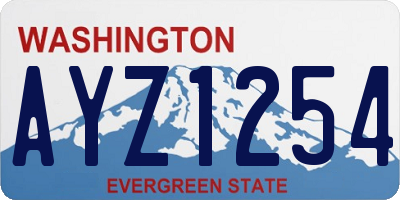 WASHINGTON
AYZ1254
EVERGREEN STATE